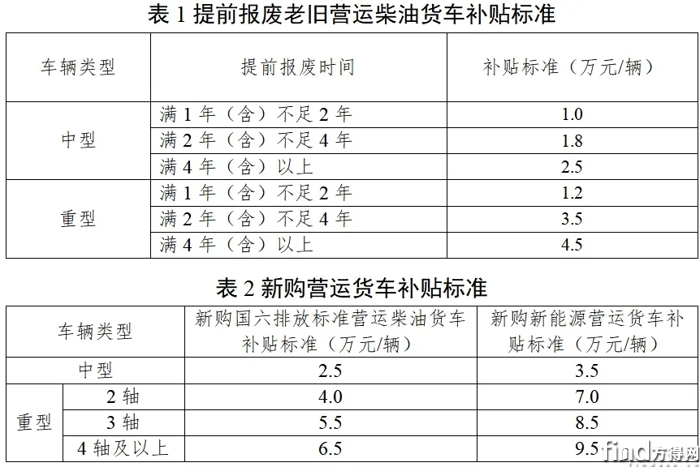 表1提前报废老旧营运柴油货车补贴标准

| 车辆类型 | 提前报废时间 | 补贴标准（万元/辆） |
|---|---|---|
| 中型 | 满1年（含）不足2年 | 1.0 |
|  | 满2年（含）不足4年 | 1.8 |
|  | 满4年（含）以上 | 2.5 |
| 重型 | 满1年（含）不足2年 | 1.2 |
|  | 满2年（含）不足4年 | 3.5 |
|  | 满4年（含）以上 | 4.5 |

表2新购营运货车补贴标准

| 车辆类型 |  | 新购国六排放标准营运柴油货车补贴标准（万元/辆） | 新购新能源营运货车补贴标准（万元/辆） |
|---|---|---|---|
| 中型 |  | 2.5 | 3.5 |
| 重型 | 2轴 | 4.0 | 7.0 |
|  | 3轴 | 5.5 | 8.5 |
|  | 4轴及以上 | 6.5 | 9.5 |

find方得网